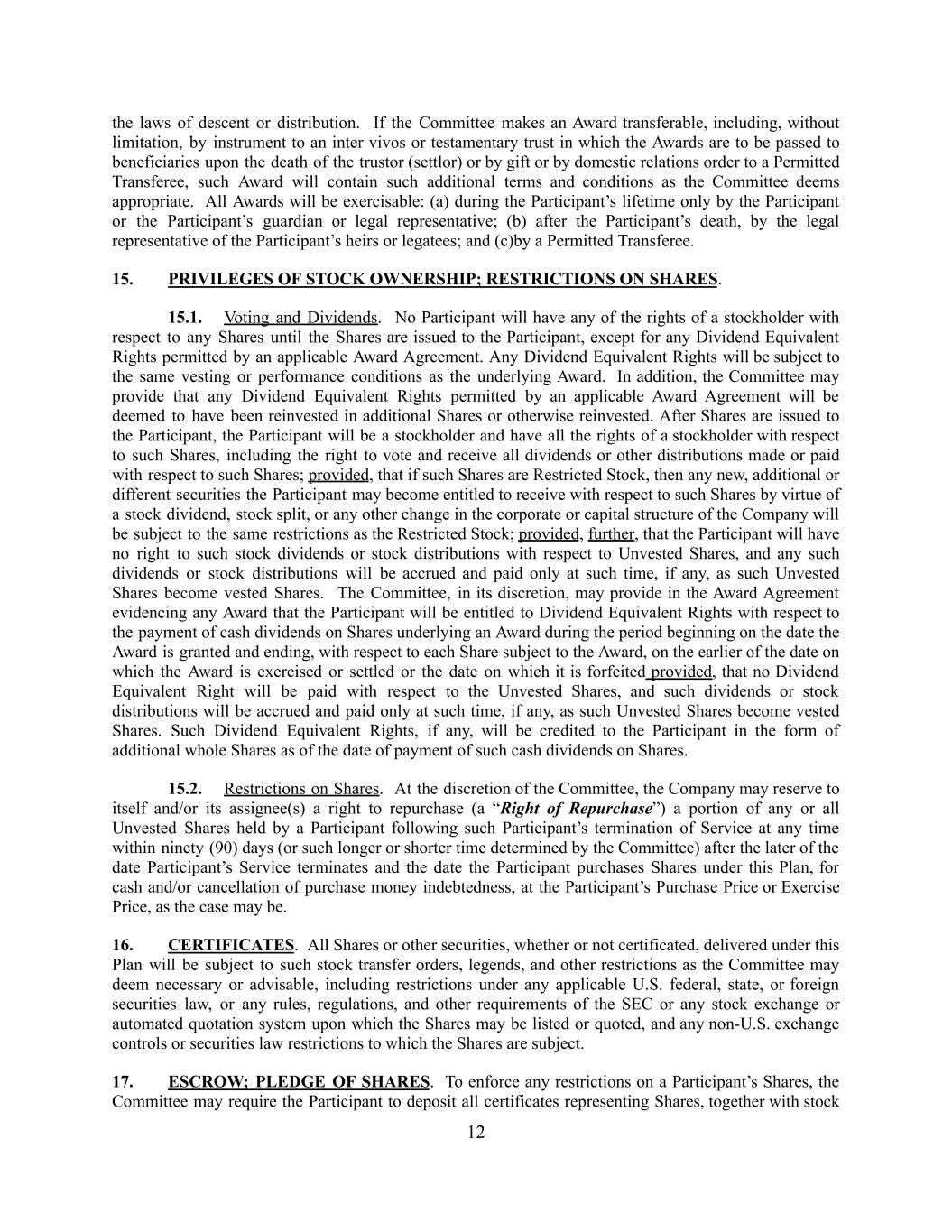 the laws of descent or distribution. If the Committee makes an Award transferable, including, without limitation, by instrument to an inter vivos or testamentary trust in which the Awards are to be passed to beneficiaries upon the death of the trustor (settlor) or by gift or by domestic relations order to a Permitted Transferee, such Award will contain such additional terms and conditions as the Committee deems appropriate. All Awards will be exercisable: (a) during the Participant's lifetime only by the Participant or the Participant's guardian or legal representative; (b) after the Participant's death, by the legal representative of the Participant's heirs or legatees; and (c)by a Permitted Transferee.

15. PRIVILEGES OF STOCK OWNERSHIP; RESTRICTIONS ON SHARES.

15.1. Voting and Dividends. No Participant will have any of the rights of a stockholder with respect to any Shares until the Shares are issued to the Participant, except for any Dividend Equivalent Rights permitted by an applicable Award Agreement. Any Dividend Equivalent Rights will be subject to the same vesting or performance conditions as the underlying Award. In addition, the Committee may provide that any Dividend Equivalent Rights permitted by an applicable Award Agreement will be deemed to have been reinvested in additional Shares or otherwise reinvested. After Shares are issued to the Participant, the Participant will be a stockholder and have all the rights of a stockholder with respect to such Shares, including the right to vote and receive all dividends or other distributions made or paid with respect to such Shares; provided, that if such Shares are Restricted Stock, then any new, additional or different securities the Participant may become entitled to receive with respect to such Shares by virtue of a stock dividend, stock split, or any other change in the corporate or capital structure of the Company will be subject to the same restrictions as the Restricted Stock; provided, further, that the Participant will have no right to such stock dividends or stock distributions with respect to Unvested Shares, and any such dividends or stock distributions will be accrued and paid only at such time, if any, as such Unvested Shares become vested Shares. The Committee, in its discretion, may provide in the Award Agreement evidencing any Award that the Participant will be entitled to Dividend Equivalent Rights with respect to the payment of cash dividends on Shares underlying an Award during the period beginning on the date the Award is granted and ending, with respect to each Share subject to the Award, on the earlier of the date on which the Award is exercised or settled or the date on which it is forfeited provided, that no Dividend Equivalent Right will be paid with respect to the Unvested Shares, and such dividends or stock distributions will be accrued and paid only at such time, if any, as such Unvested Shares become vested Shares. Such Dividend Equivalent Rights, if any, will be credited to the Participant in the form of additional whole Shares as of the date of payment of such cash dividends on Shares.

15.2. Restrictions on Shares. At the discretion of the Committee, the Company may reserve to itself and/or its assignee(s) a right to repurchase (a "Right of Repurchase") a portion of any or all Unvested Shares held by a Participant following such Participant's termination of Service at any time within ninety (90) days (or such longer or shorter time determined by the Committee) after the later of the date Participant's Service terminates and the date the Participant purchases Shares under this Plan, for cash and/or cancellation of purchase money indebtedness, at the Participant's Purchase Price or Exercise Price, as the case may be.

16. CERTIFICATES. All Shares or other securities, whether or not certificated, delivered under this Plan will be subject to such stock transfer orders, legends, and other restrictions as the Committee may deem necessary or advisable, including restrictions under any applicable U.S. federal, state, or foreign securities law, or any rules, regulations, and other requirements of the SEC or any stock exchange or automated quotation system upon which the Shares may be listed or quoted, and any non-U.S. exchange controls or securities law restrictions to which the Shares are subject.

17. ESCROW; PLEDGE OF SHARES. To enforce any restrictions on a Participant's Shares, the Committee may require the Participant to deposit all certificates representing Shares, together with stock

12